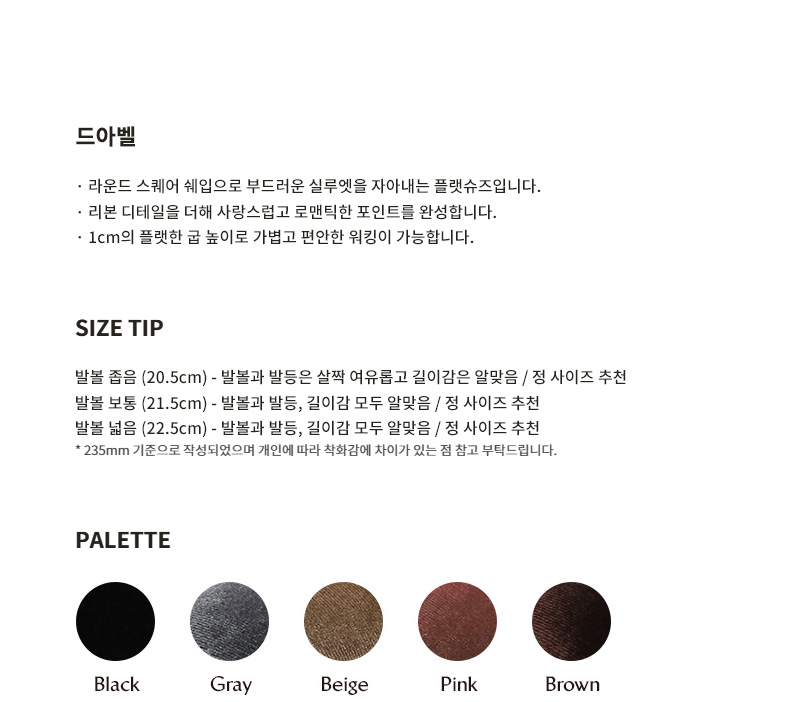 드아벨

· 라운드 스퀘어 쉐입으로 부드러운 실루엣을 자아내는 플랫슈즈입니다.
· 리본 디테일을 더해 사랑스럽고 로맨틱한 포인트를 완성합니다.
· 1cm의 플랫한 굽 높이로 가볍고 편안한 워킹이 가능합니다.

SIZE TIP

발볼 좁음 (20.5cm) - 발볼과 발등은 살짝 여유롭고 길이감은 알맞음 / 정 사이즈 추천
발볼 보통 (21.5cm) - 발볼과 발등, 길이감 모두 알맞음 / 정 사이즈 추천
발볼 넓음 (22.5cm) - 발볼과 발등, 길이감 모두 알맞음 / 정 사이즈 추천
* 235mm 기준으로 작성되었으며 개인에 따라 착화감에 차이가 있는 점 참고 부탁드립니다.

PALETTE

Black
Gray
Beige
Pink
Brown